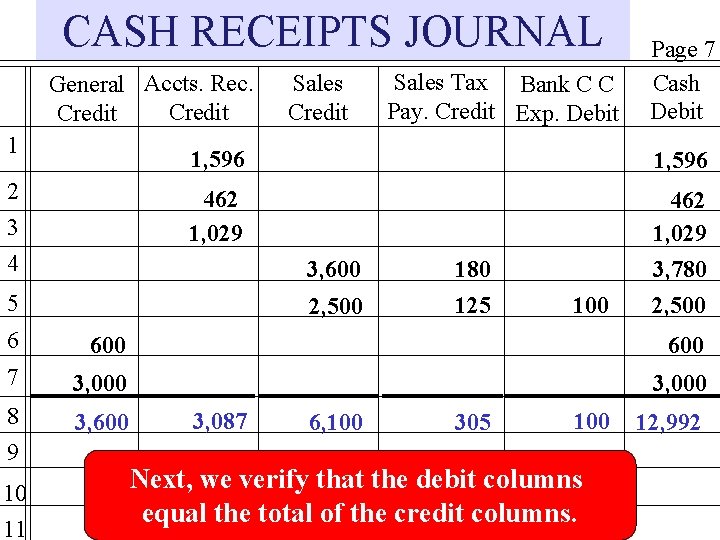 CASH RECEIPTS JOURNAL

Page 7

|  | General Credit | Accts. Rec. Credit | Sales Credit | Sales Tax Pay. Credit | Bank C C Exp. Debit | Cash Debit |
|---|---|---|---|---|---|---|
| 1 |  | 1,596 |  |  |  | 1,596 |
| 2 |  | 462 |  |  |  | 462 |
| 3 |  | 1,029 |  |  |  | 1,029 |
| 4 |  |  | 3,600 | 180 |  | 3,780 |
| 5 |  |  | 2,500 | 125 | 100 | 2,500 |
| 6 | 600 |  |  |  |  | 600 |
| 7 | 3,000 |  |  |  |  | 3,000 |
| 8 | 3,600 | 3,087 | 6,100 | 305 | 100 | 12,992 |
| 9 |  |  |  |  |  |  |
| 10 |  |  |  |  |  |  |
| 11 |  |  |  |  |  |  |

Next, we verify that the debit columns equal the total of the credit columns.